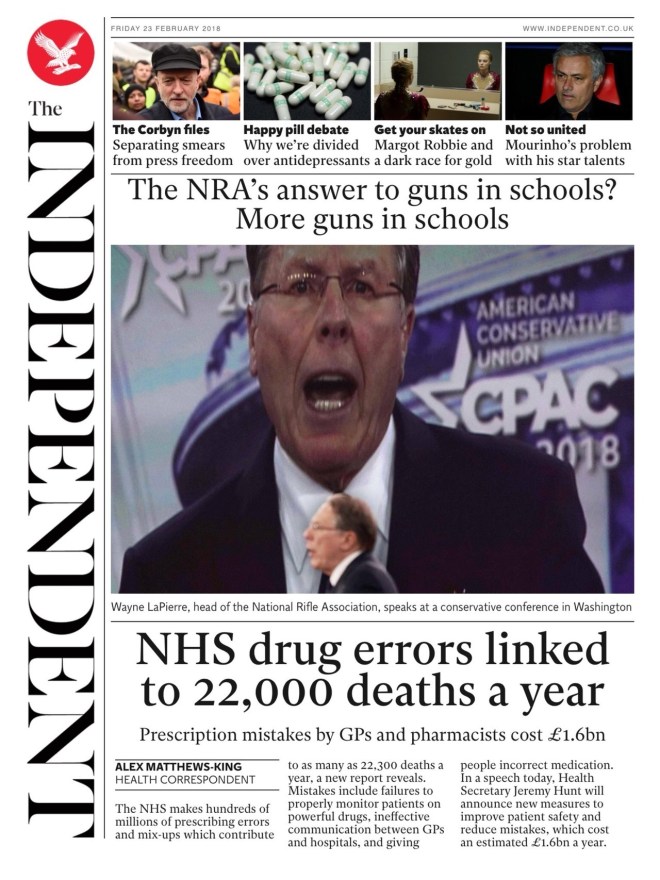 The INDEPENDENT

FRIDAY 23 FEBRUARY 2018

WWW.INDEPENDENT.CO.UK

The Corbyn files
Separating smears from press freedom

Happy pill debate
Why we're divided over antidepressants

Get your skates on
Margot Robbie and a dark race for gold

Not so united
Mourinho's problem with his star talents

The NRA's answer to guns in schools? More guns in schools

AMERICAN CONSERVATIVE UNION
CPAC
2018

Wayne LaPierre, head of the National Rifle Association, speaks at a conservative conference in Washington

NHS drug errors linked to 22,000 deaths a year

Prescription mistakes by GPs and pharmacists cost £1.6bn

ALEX MATTHEWS-KING
HEALTH CORRESPONDENT

The NHS makes hundreds of millions of prescribing errors and mix-ups which contribute to as many as 22,300 deaths a year, a new report reveals. Mistakes include failures to properly monitor patients on powerful drugs, ineffective communication between GPs and hospitals, and giving people incorrect medication. In a speech today, Health Secretary Jeremy Hunt will announce new measures to improve patient safety and reduce mistakes, which cost an estimated £1.6bn a year.